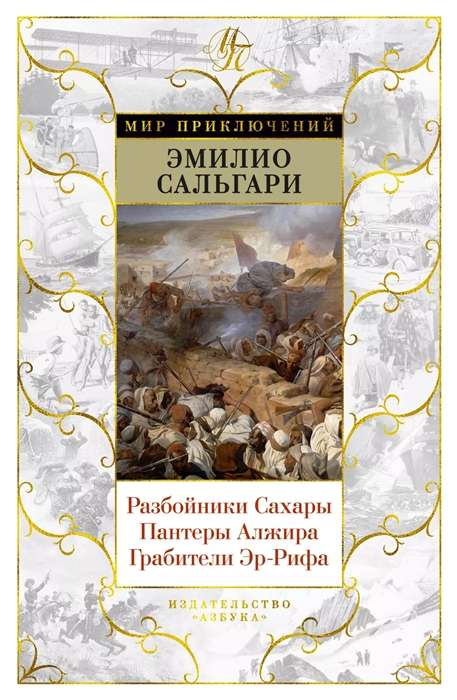 МП

МИР ПРИКЛЮЧЕНИЙ

ЭМИЛИО САЛЬГАРИ

Разбойники Сахары
Пантеры Алжира
Грабители Эр-Рифа

ИЗДАТЕЛЬСТВО «АЗБУКА»